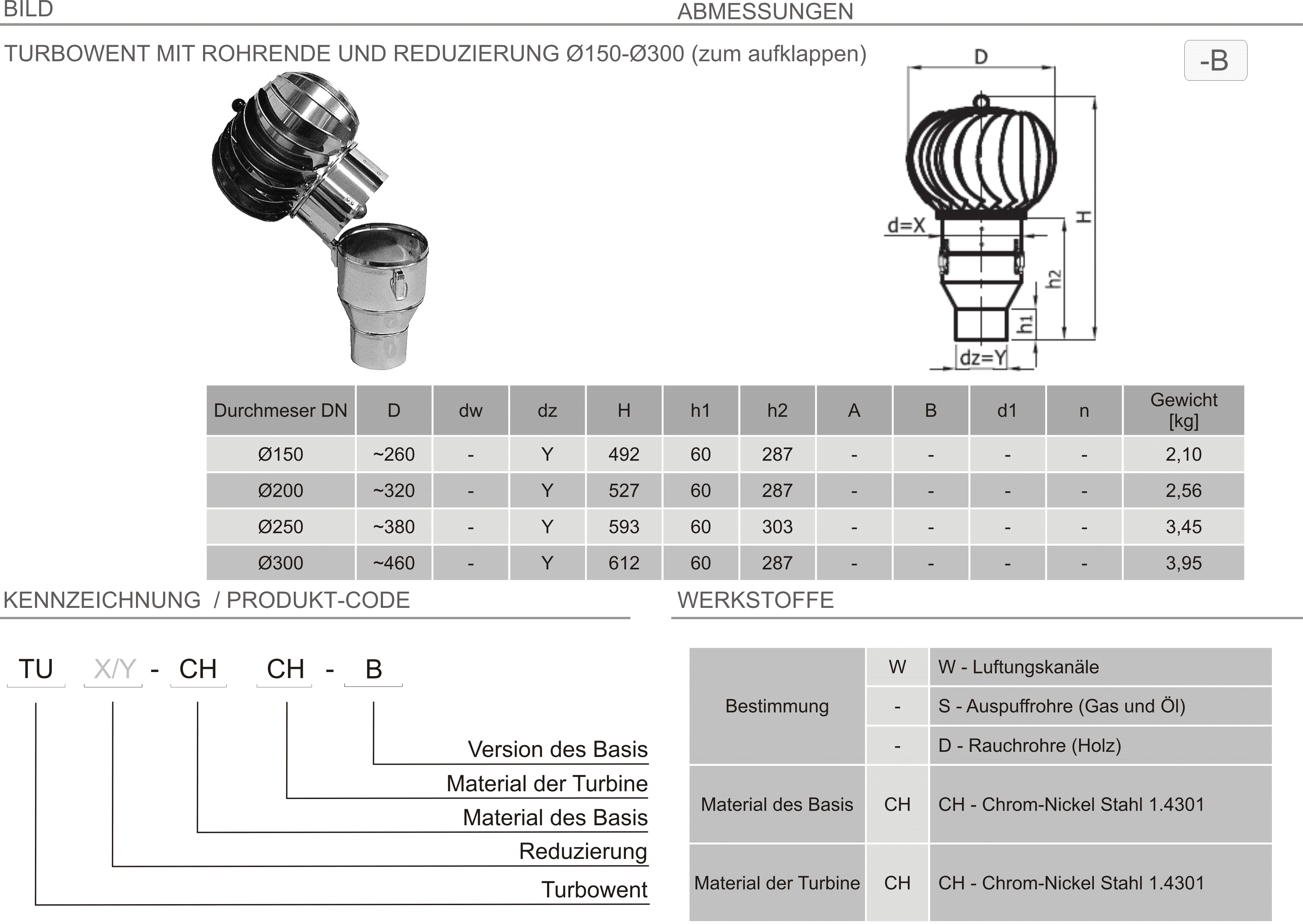 BILD

ABMESSUNGEN

TURBOWENT MIT ROHRENDE UND REDUZIERUNG Ø150-Ø300 (zum aufklappen)

-B

D

d=X

H

h2

h1

dz=Y

| Durchmeser DN | D | dw | dz | H | h1 | h2 | A | B | d1 | n | Gewicht [kg] |
|---|---|---|---|---|---|---|---|---|---|---|---|
| Ø150 | ~260 | - | Y | 492 | 60 | 287 | - | - | - | - | 2,10 |
| Ø200 | ~320 | - | Y | 527 | 60 | 287 | - | - | - | - | 2,56 |
| Ø250 | ~380 | - | Y | 593 | 60 | 303 | - | - | - | - | 3,45 |
| Ø300 | ~460 | - | Y | 612 | 60 | 287 | - | - | - | - | 3,95 |

KENNZEICHNUNG / PRODUKT-CODE

TU X/Y - CH CH - B

Version des Basis
Material der Turbine
Material des Basis
Reduzierung
Turbowent

WERKSTOFFE

| Bestimmung | W | W - Luftungskanäle |
|---|---|---|
| | - | S - Auspuffrohre (Gas und Öl) |
| | - | D - Rauchrohre (Holz) |
| Material des Basis | CH | CH - Chrom-Nickel Stahl 1.4301 |
| Material der Turbine | CH | CH - Chrom-Nickel Stahl 1.4301 |